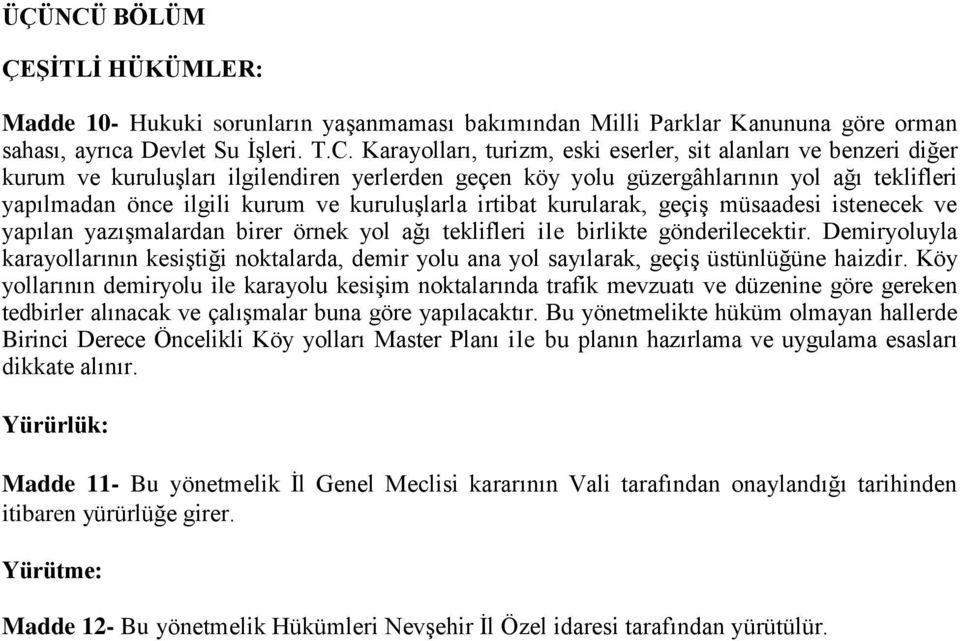 ÜÇÜNCÜ BÖLÜM

ÇEŞİTLİ HÜKÜMLER:

Madde 10- Hukuki sorunların yaşanmaması bakımından Milli Parklar Kanununa göre orman sahası, ayrıca Devlet Su İşleri. T.C. Karayolları, turizm, eski eserler, sit alanları ve benzeri diğer kurum ve kuruluşları ilgilendiren yerlerden geçen köy yolu güzergâhlarının yol ağı teklifleri yapılmadan önce ilgili kurum ve kuruluşlarla irtibat kurularak, geçiş müsaadesi istenecek ve yapılan yazışmalardan birer örnek yol ağı teklifleri ile birlikte gönderilecektir. Demiryoluyla karayollarının kesiştiği noktalarda, demir yolu ana yol sayılarak, geçiş üstünlüğüne haizdir. Köy yollarının demiryolu ile karayolu kesişim noktalarında trafik mevzuatı ve düzenine göre gereken tedbirler alınacak ve çalışmalar buna göre yapılacaktır. Bu yönetmelikte hüküm olmayan hallerde Birinci Derece Öncelikli Köy yolları Master Planı ile bu planın hazırlama ve uygulama esasları dikkate alınır.

Yürürlük:

Madde 11- Bu yönetmelik İl Genel Meclisi kararının Vali tarafından onaylandığı tarihinden itibaren yürürlüğe girer.

Yürütme:

Madde 12- Bu yönetmelik Hükümleri Nevşehir İl Özel idaresi tarafından yürütülür.